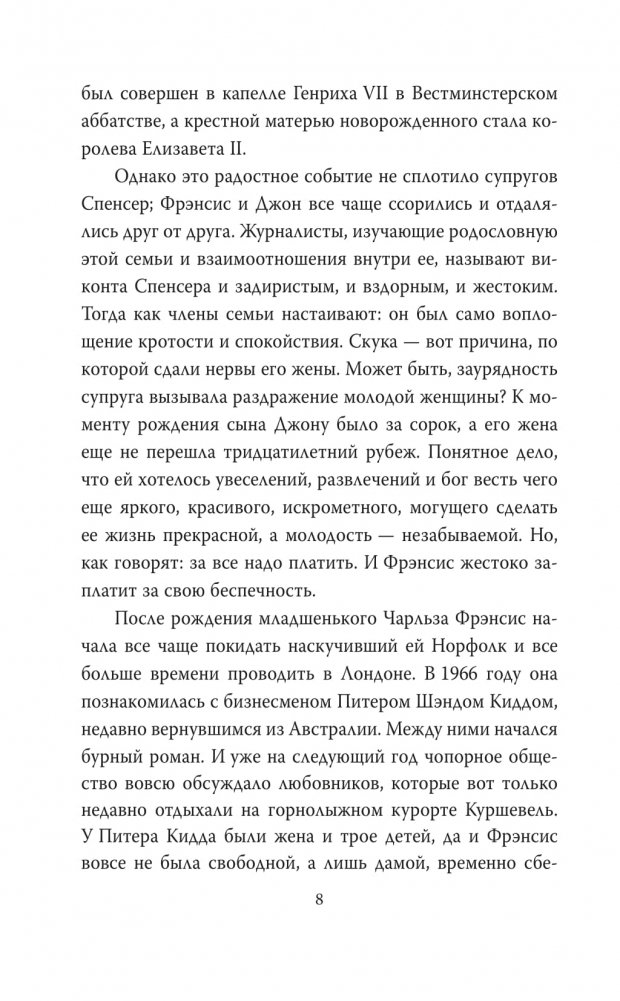 был совершен в капелле Генриха VII в Вестминстерском аббатстве, а крестной матерью новорожденного стала королева Елизавета II.

Однако это радостное событие не сплотило супругов Спенсер; Фрэнсис и Джон все чаще ссорились и отдалялись друг от друга. Журналисты, изучающие родословную этой семьи и взаимоотношения внутри ее, называют виконта Спенсера и задиристым, и вздорным, и жестоким. Тогда как члены семьи настаивают: он был само воплощение кротости и спокойствия. Скука — вот причина, по которой сдали нервы его жены. Может быть, заурядность супруга вызывала раздражение молодой женщины? К моменту рождения сына Джону было за сорок, а его жена еще не перешла тридцатилетний рубеж. Понятное дело, что ей хотелось увеселений, развлечений и бог весть чего еще яркого, красивого, искрометного, могущего сделать ее жизнь прекрасной, а молодость — незабываемой. Но, как говорят: за все надо платить. И Фрэнсис жестоко заплатит за свою беспечность.

После рождения младшенького Чарльза Фрэнсис начала все чаще покидать наскучивший ей Норфолк и все больше времени проводить в Лондоне. В 1966 году она познакомилась с бизнесменом Питером Шэндом Киддом, недавно вернувшимся из Австралии. Между ними начался бурный роман. И уже на следующий год чопорное общество вовсю обсуждало любовников, которые вот только недавно отдыхали на горнолыжном курорте Куршевель. У Питера Кидда были жена и трое детей, да и Фрэнсис вовсе не была свободной, а лишь дамой, временно сбе-

8